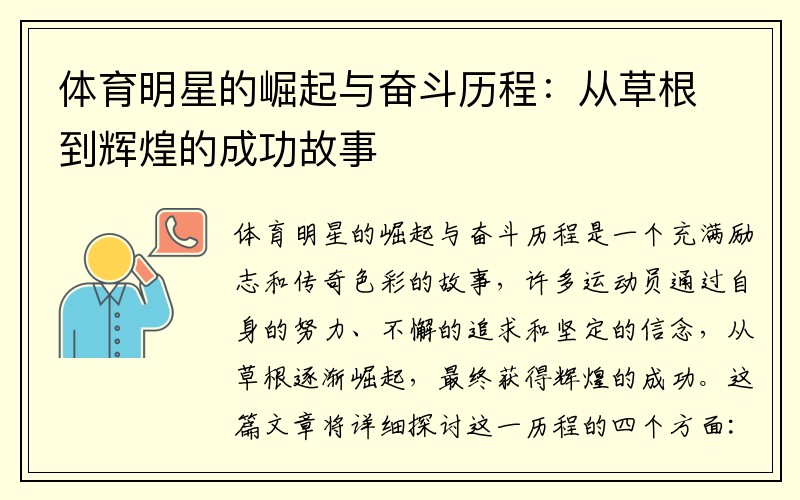 体育明星的崛起与奋斗历程：从草根到辉煌的成功故事

体育明星的崛起与奋斗历程是一个充满励志和传奇色彩的故事，许多运动员通过自身的努力、不懈的追求和坚定的信念，从草根逐渐崛起，最终获得辉煌的成功。这篇文章将详细探讨这一历程的四个方面：